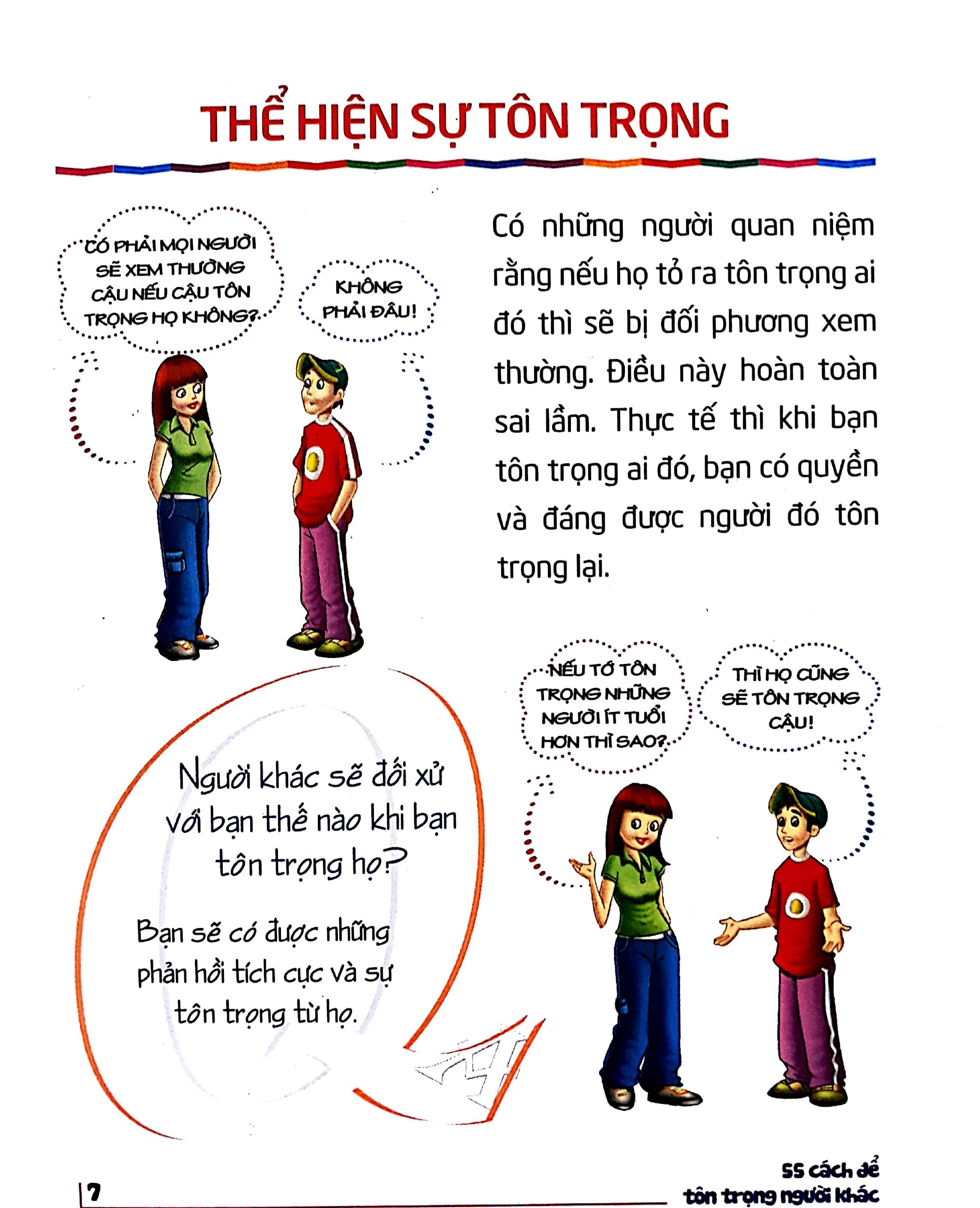 THỂ HIỆN SỰ TÔN TRỌNG

CÓ PHẢI MỌI NGƯỜI SẼ XEM THƯỜNG CẬU NẾU CẬU TÔN TRỌNG HỌ KHÔNG?

KHÔNG PHẢI ĐÂU!

Có những người quan niệm rằng nếu họ tỏ ra tôn trọng ai đó thì sẽ bị đối phương xem thường. Điều này hoàn toàn sai lầm. Thực tế thì khi bạn tôn trọng ai đó, bạn có quyền và đáng được người đó tôn trọng lại.

NẾU TỚ TÔN TRỌNG NHỮNG NGƯỜI ÍT TUỔI HƠN THÌ SAO?

THÌ HỌ CŨNG SẼ TÔN TRỌNG CẬU!

Người khác sẽ đối xử với bạn thế nào khi bạn tôn trọng họ?

Bạn sẽ có được những phản hồi tích cực và sự tôn trọng từ họ.

7

55 cách để tôn trọng người khác